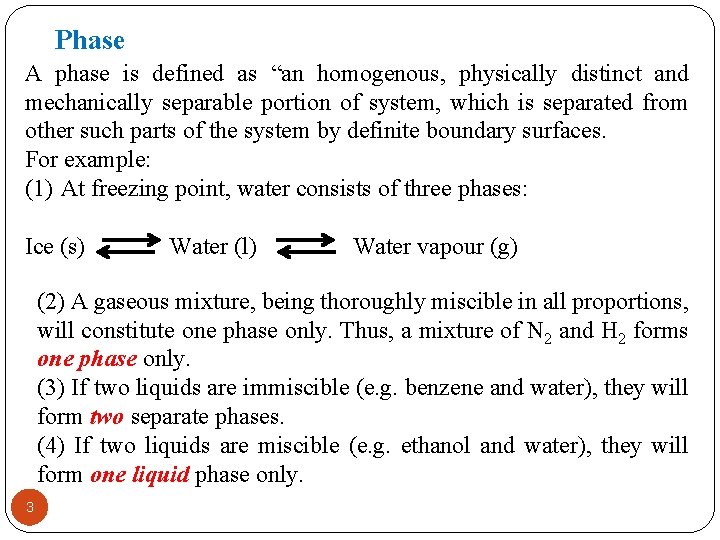 Phase

A phase is defined as “an homogenous, physically distinct and mechanically separable portion of system, which is separated from other such parts of the system by definite boundary surfaces.
For example:
(1) At freezing point, water consists of three phases:

Ice (s) $\rightleftharpoons$ Water (l) $\rightleftharpoons$ Water vapour (g)

(2) A gaseous mixture, being thoroughly miscible in all proportions, will constitute one phase only. Thus, a mixture of $N_2$ and $H_2$ forms one phase only.
(3) If two liquids are immiscible (e.g. benzene and water), they will form two separate phases.
(4) If two liquids are miscible (e.g. ethanol and water), they will form one liquid phase only.

3